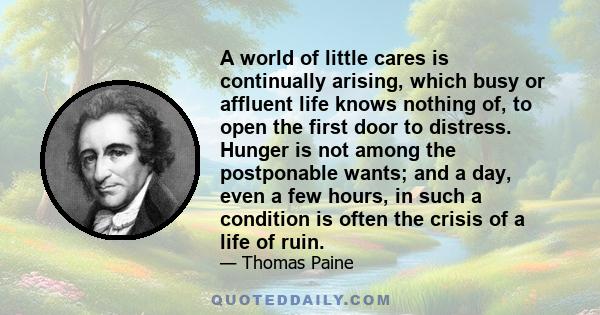 A world of little cares is continually arising, which busy or affluent life knows nothing of, to open the first door to distress. Hunger is not among the postponable wants; and a day, even a few hours, in such a condition is often the crisis of a life of ruin.
— Thomas Paine

QUOTEDDAILY.COM